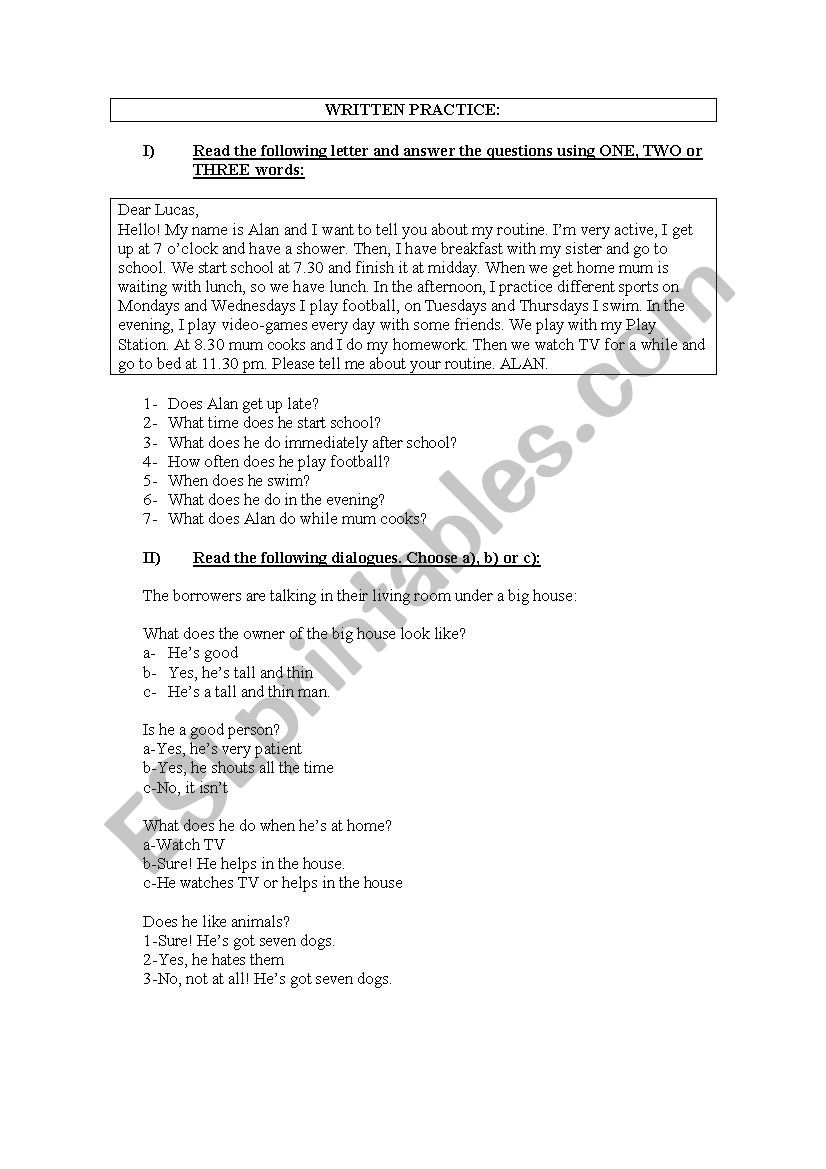 WRITTEN PRACTICE:

I) Read the following letter and answer the questions using ONE, TWO or THREE words:

Dear Lucas,
Hello! My name is Alan and I want to tell you about my routine. I'm very active, I get up at 7 o'clock and have a shower. Then, I have breakfast with my sister and go to school. We start school at 7.30 and finish it at midday. When we get home mum is waiting with lunch, so we have lunch. In the afternoon, I practice different sports on Mondays and Wednesdays I play football, on Tuesdays and Thursdays I swim. In the evening, I play video-games every day with some friends. We play with my Play Station. At 8.30 mum cooks and I do my homework. Then we watch TV for a while and go to bed at 11.30 pm. Please tell me about your routine. ALAN.

1- Does Alan get up late?
2- What time does he start school?
3- What does he do immediately after school?
4- How often does he play football?
5- When does he swim?
6- What does he do in the evening?
7- What does Alan do while mum cooks?

II) Read the following dialogues. Choose a), b) or c):

The borrowers are talking in their living room under a big house:

What does the owner of the big house look like?
a- He's good
b- Yes, he's tall and thin
c- He's a tall and thin man.

Is he a good person?
a-Yes, he's very patient
b-Yes, he shouts all the time
c-No, it isn't

What does he do when he's at home?
a-Watch TV
b-Sure! He helps in the house.
c-He watches TV or helps in the house

Does he like animals?
1-Sure! He's got seven dogs.
2-Yes, he hates them
3-No, not at all! He's got seven dogs.

ESLprintables.com